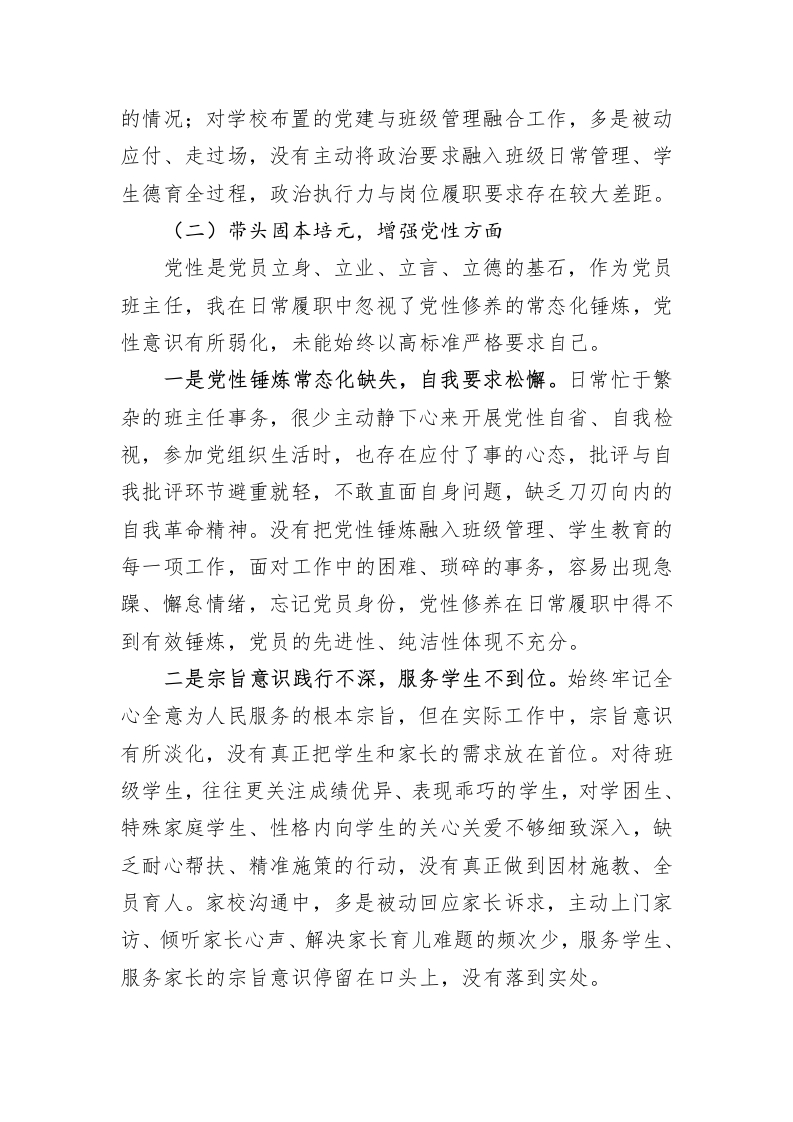 的情况；对学校布置的党建与班级管理融合工作，多是被动应付、走过场，没有主动将政治要求融入班级日常管理、学生德育全过程，政治执行力与岗位履职要求存在较大差距。

（二）带头固本培元，增强党性方面

党性是党员立身、立业、立言、立德的基石，作为党员班主任，我在日常履职中忽视了党性修养的常态化锤炼，党性意识有所弱化，未能始终以高标准严格要求自己。

一是党性锤炼常态化缺失，自我要求松懈。日常忙于繁杂的班主任事务，很少主动静下心来开展党性自省、自我检视，参加党组织生活时，也存在应付了事的心态，批评与自我批评环节避重就轻，不敢直面自身问题，缺乏刀刃向内的自我革命精神。没有把党性锤炼融入班级管理、学生教育的每一项工作，面对工作中的困难、琐碎的事务，容易出现急躁、懈怠情绪，忘记党员身份，党性修养在日常履职中得不到有效锤炼，党员的先进性、纯洁性体现不充分。

二是宗旨意识践行不深，服务学生不到位。始终牢记全心全意为人民服务的根本宗旨，但在实际工作中，宗旨意识有所淡化，没有真正把学生和家长的需求放在首位。对待班级学生，往往更关注成绩优异、表现乖巧的学生，对学困生、特殊家庭学生、性格内向学生的关心关爱不够细致深入，缺乏耐心帮扶、精准施策的行动，没有真正做到因材施教、全员育人。家校沟通中，多是被动回应家长诉求，主动上门家访、倾听家长心声、解决家长育儿难题的频次少，服务学生、服务家长的宗旨意识停留在口头上，没有落到实处。